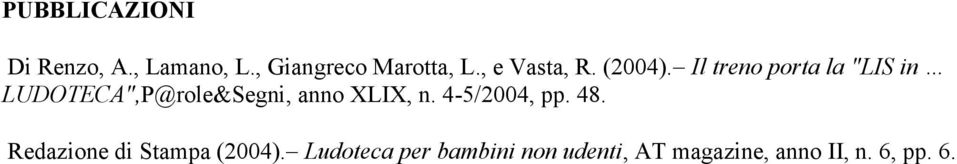 PUBBLICAZIONI

Di Renzo, A., Lamano, L., Giangreco Marotta, L., e Vasta, R. (2004).– Il treno porta la "LIS in ... LUDOTECA",P@role&Segni, anno XLIX, n. 4-5/2004, pp. 48.

Redazione di Stampa (2004).– Ludoteca per bambini non udenti, AT magazine, anno II, n. 6, pp. 6.